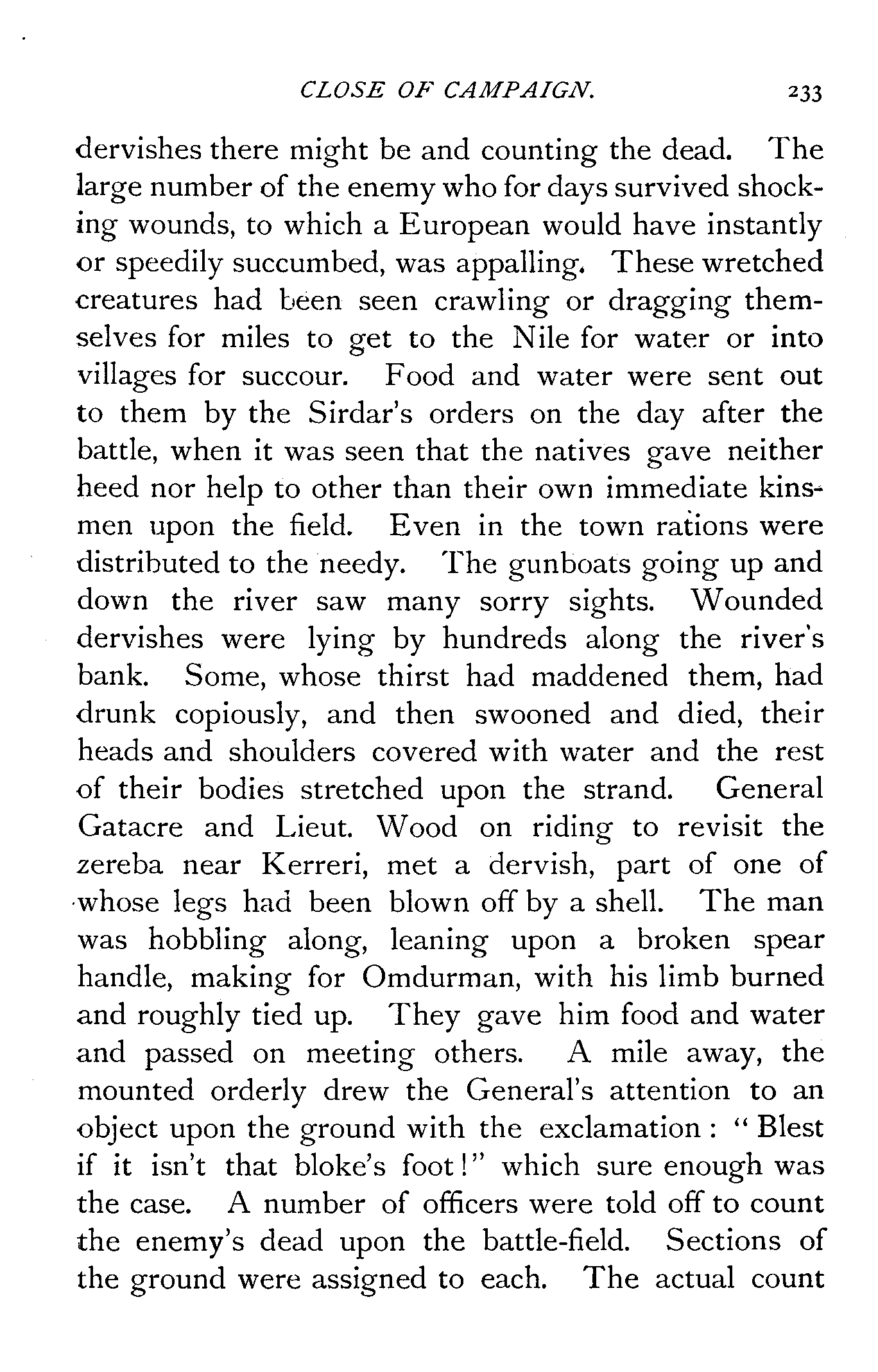 CLOSE OF CAMPAIGN. 233

dervishes there might be and counting the dead. The large number of the enemy who for days survived shocking wounds, to which a European would have instantly or speedily succumbed, was appalling. These wretched creatures had been seen crawling or dragging themselves for miles to get to the Nile for water or into villages for succour. Food and water were sent out to them by the Sirdar's orders on the day after the battle, when it was seen that the natives gave neither heed nor help to other than their own immediate kinsmen upon the field. Even in the town rations were distributed to the needy. The gunboats going up and down the river saw many sorry sights. Wounded dervishes were lying by hundreds along the river's bank. Some, whose thirst had maddened them, had drunk copiously, and then swooned and died, their heads and shoulders covered with water and the rest of their bodies stretched upon the strand. General Gatacre and Lieut. Wood on riding to revisit the zereba near Kerreri, met a dervish, part of one of whose legs had been blown off by a shell. The man was hobbling along, leaning upon a broken spear handle, making for Omdurman, with his limb burned and roughly tied up. They gave him food and water and passed on meeting others. A mile away, the mounted orderly drew the General's attention to an object upon the ground with the exclamation: "Blest if it isn't that bloke's foot!" which sure enough was the case. A number of officers were told off to count the enemy's dead upon the battle-field. Sections of the ground were assigned to each. The actual count